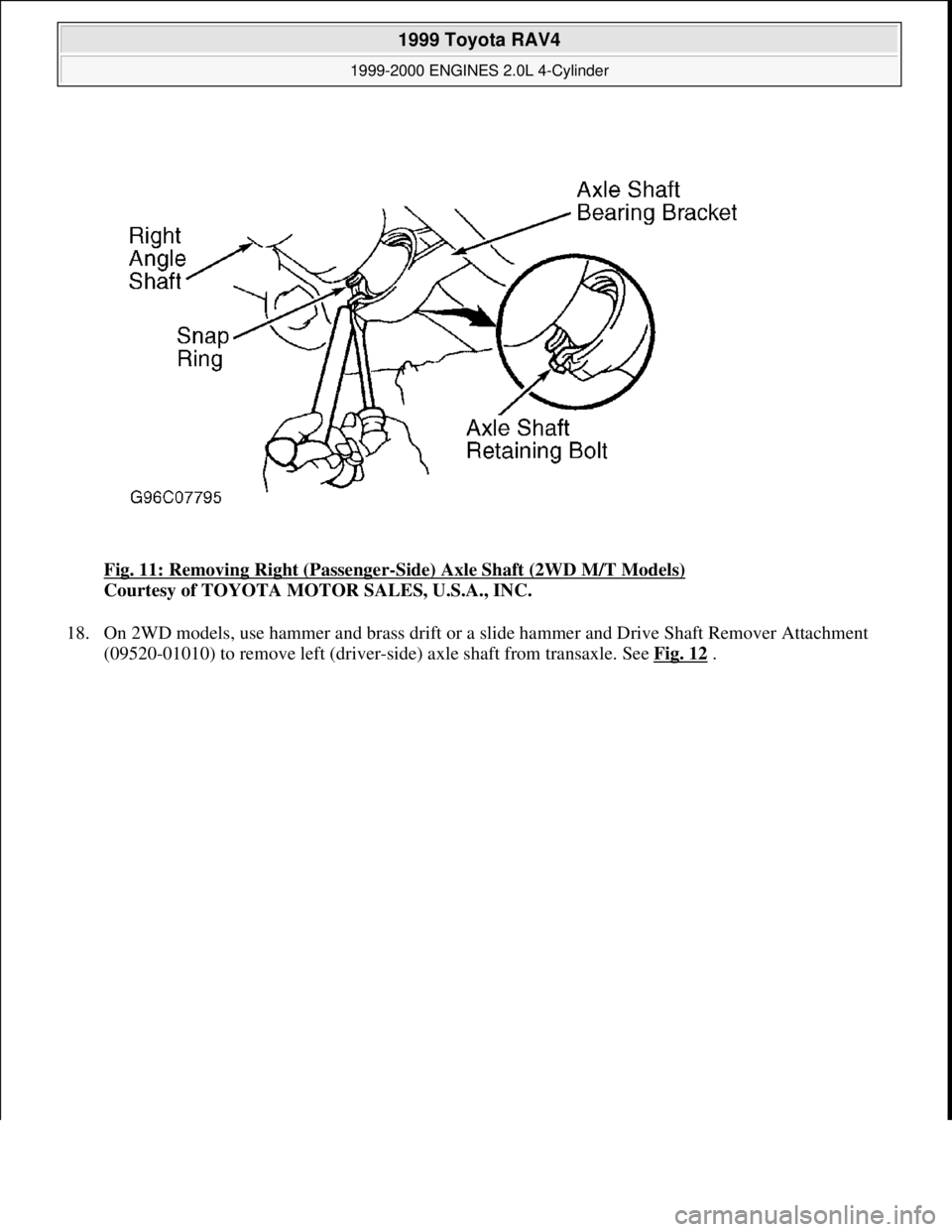 1999 Toyota RAV4

1999-2000 ENGINES 2.0L 4-Cylinder

Axle Shaft Bearing Bracket

Right Angle Shaft

Snap Ring

Axle Shaft Retaining Bolt

G96C07795

Fig. 11: Removing Right (Passenger-Side) Axle Shaft (2WD M/T Models)
Courtesy of TOYOTA MOTOR SALES, U.S.A., INC.

18. On 2WD models, use hammer and brass drift or a slide hammer and Drive Shaft Remover Attachment (09520-01010) to remove left (driver-side) axle shaft from transaxle. See Fig. 12 .

carmanualsonline.info